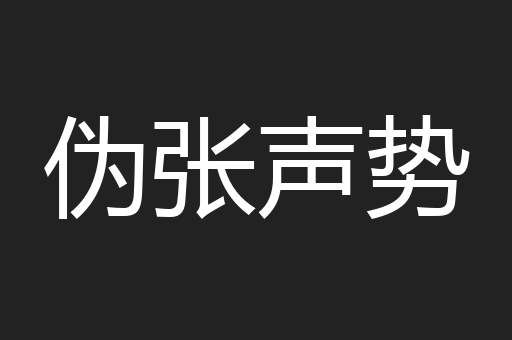 伪张声势